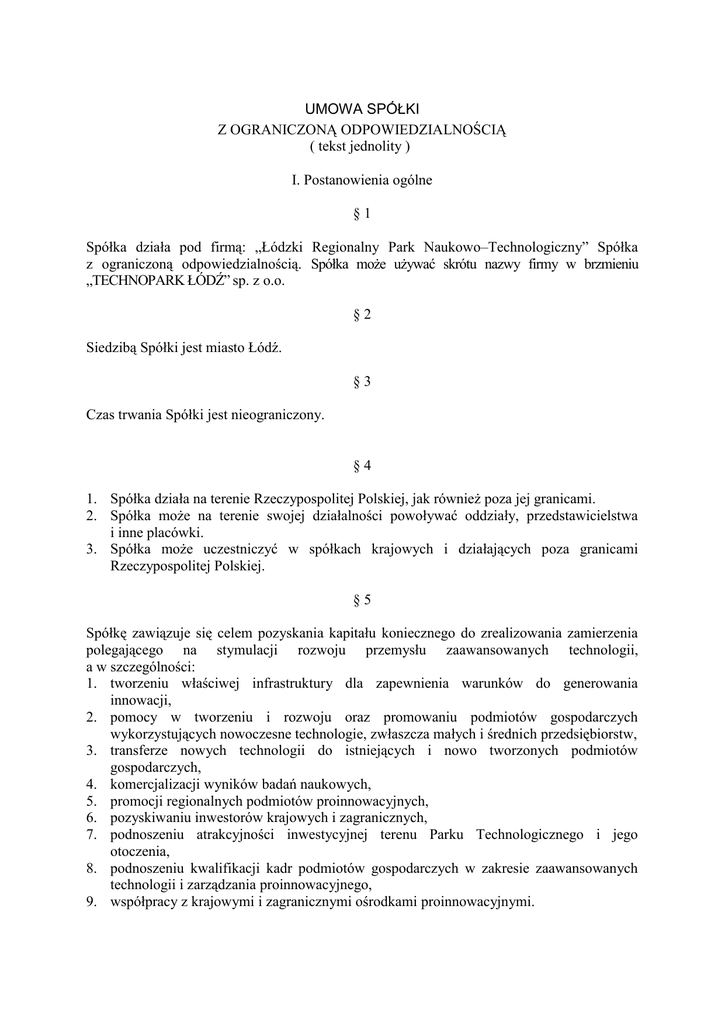 UMOWA SPÓŁKI
Z OGRANICZONĄ ODPOWIEDZIALNOŚCIĄ
( tekst jednolity )

I. Postanowienia ogólne

§ 1

Spółka działa pod firmą: „Łódzki Regionalny Park Naukowo–Technologiczny” Spółka z ograniczoną odpowiedzialnością. Spółka może używać skrótu nazwy firmy w brzmieniu „TECHNOPARK ŁÓDŹ” sp. z o.o.

§ 2

Siedzibą Spółki jest miasto Łódź.

§ 3

Czas trwania Spółki jest nieograniczony.

§ 4

1. Spółka działa na terenie Rzeczypospolitej Polskiej, jak również poza jej granicami.
2. Spółka może na terenie swojej działalności powoływać oddziały, przedstawicielstwa i inne placówki.
3. Spółka może uczestniczyć w spółkach krajowych i działających poza granicami Rzeczypospolitej Polskiej.

§ 5

Spółkę zawiązuje się celem pozyskania kapitału koniecznego do zrealizowania zamierzenia polegającego na stymulacji rozwoju przemysłu zaawansowanych technologii, a w szczególności:
1. tworzeniu właściwej infrastruktury dla zapewnienia warunków do generowania innowacji,
2. pomocy w tworzeniu i rozwoju oraz promowaniu podmiotów gospodarczych wykorzystujących nowoczesne technologie, zwłaszcza małych i średnich przedsiębiorstw,
3. transferze nowych technologii do istniejących i nowo tworzonych podmiotów gospodarczych,
4. komercjalizacji wyników badań naukowych,
5. promocji regionalnych podmiotów proinnowacyjnych,
6. pozyskiwaniu inwestorów krajowych i zagranicznych,
7. podnoszeniu atrakcyjności inwestycyjnej terenu Parku Technologicznego i jego otoczenia,
8. podnoszeniu kwalifikacji kadr podmiotów gospodarczych w zakresie zaawansowanych technologii i zarządzania proinnowacyjnego,
9. współpracy z krajowymi i zagranicznymi ośrodkami proinnowacyjnymi.